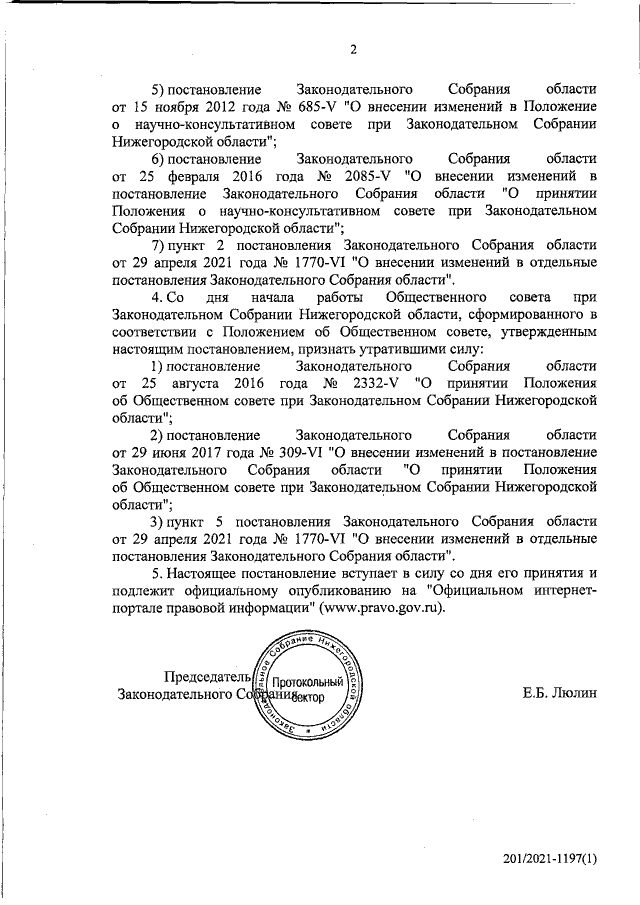 2

5) постановление Законодательного Собрания области от 15 ноября 2012 года № 685-V "О внесении изменений в Положение о научно-консультативном совете при Законодательном Собрании Нижегородской области";

6) постановление Законодательного Собрания области от 25 февраля 2016 года № 2085-V "О внесении изменений в постановление Законодательного Собрания области "О принятии Положения о научно-консультативном совете при Законодательном Собрании Нижегородской области";

7) пункт 2 постановления Законодательного Собрания области от 29 апреля 2021 года № 1770-VI "О внесении изменений в отдельные постановления Законодательного Собрания области".

4. Со дня начала работы Общественного совета при Законодательном Собрании Нижегородской области, сформированного в соответствии с Положением об Общественном совете, утвержденным настоящим постановлением, признать утратившими силу:

1) постановление Законодательного Собрания области от 25 августа 2016 года № 2332-V "О принятии Положения об Общественном совете при Законодательном Собрании Нижегородской области";

2) постановление Законодательного Собрания области от 29 июня 2017 года № 309-VI "О внесении изменений в постановление Законодательного Собрания области "О принятии Положения об Общественном совете при Законодательном Собрании Нижегородской области";

3) пункт 5 постановления Законодательного Собрания области от 29 апреля 2021 года № 1770-VI "О внесении изменений в отдельные постановления Законодательного Собрания области".

5. Настоящее постановление вступает в силу со дня его принятия и подлежит официальному опубликованию на "Официальном интернет-портале правовой информации" (www.pravo.gov.ru).

Председатель Законодательного Собрания

Законодательное Собрание Нижегородской области Протокольный сектор

Е.Б. Люлин

201/2021-1197(1)